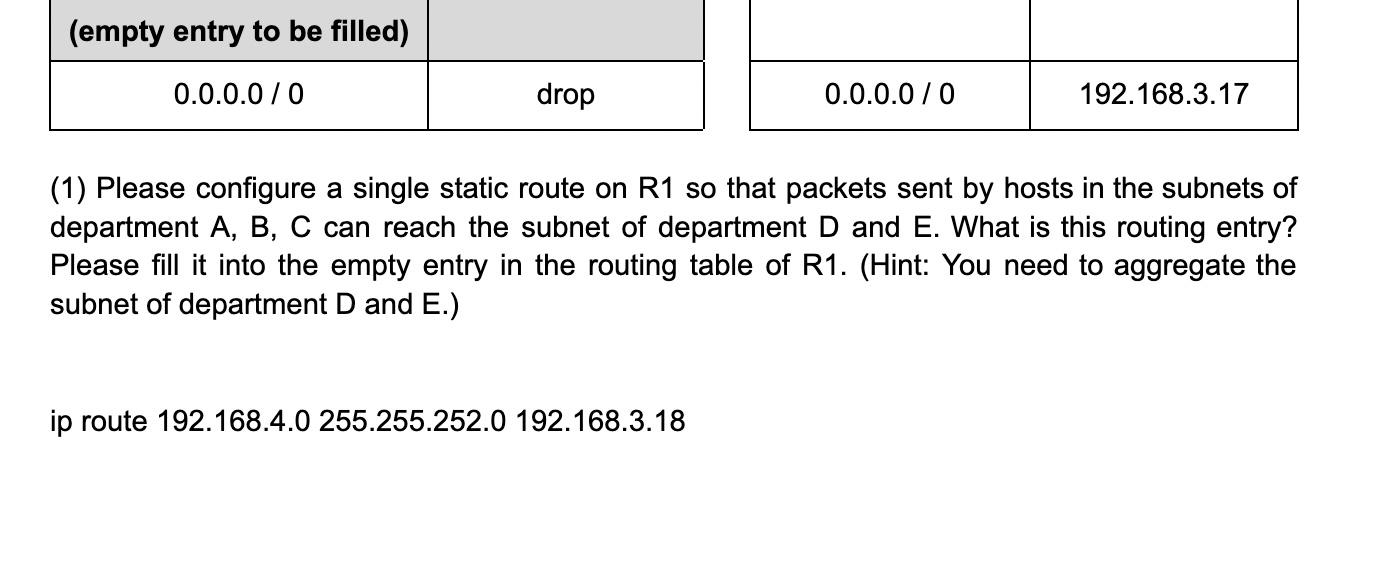 | (empty entry to be filled) | |
|---|---|
| 0.0.0.0 / 0 | drop |

| | |
|---|---|
| 0.0.0.0 / 0 | 192.168.3.17 |

(1) Please configure a single static route on R1 so that packets sent by hosts in the subnets of department A, B, C can reach the subnet of department D and E. What is this routing entry? Please fill it into the empty entry in the routing table of R1. (Hint: You need to aggregate the subnet of department D and E.)

ip route 192.168.4.0 255.255.252.0 192.168.3.18